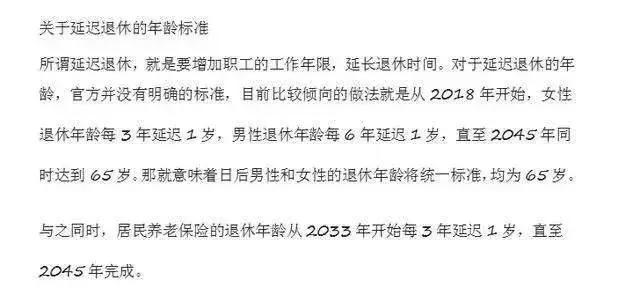 关于延迟退休的年龄标准

所谓延迟退休，就是要增加职工的工作年限，延长退休时间。对于延迟退休的年龄，官方并没有明确的标准，目前比较倾向的做法就是从 2018 年开始，女性退休年龄每 3 年延迟 1 岁，男性退休年龄每 6 年延迟 1 岁，直至 2045 年同时达到 65 岁。那就意味着日后男性和女性的退休年龄将统一标准，均为 65 岁。

与之同时，居民养老保险的退休年龄从 2033 年开始每 3 年延迟 1 岁，直至 2045 年完成。